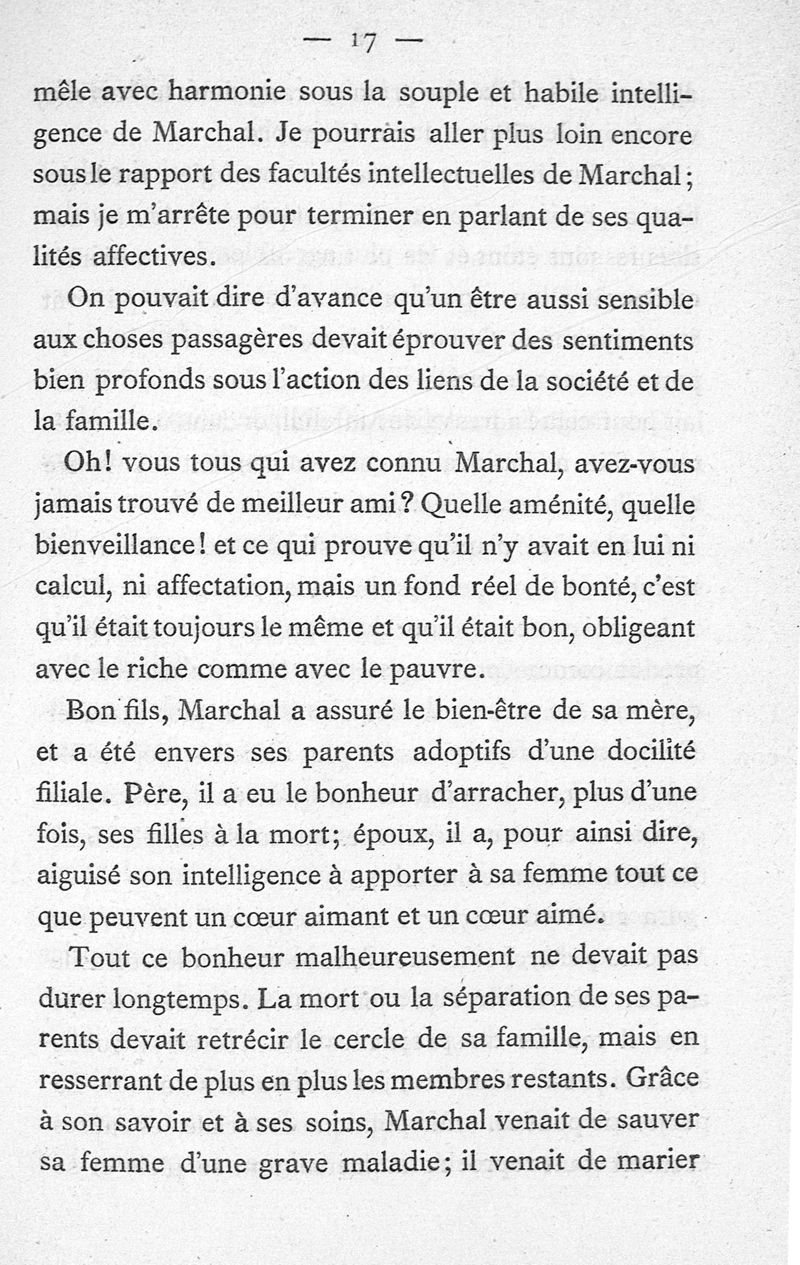 — 17 —

mêle avec harmonie sous la souple et habile intelligence de Marchal. Je pourrais aller plus loin encore sous le rapport des facultés intellectuelles de Marchal; mais je m'arrête pour terminer en parlant de ses qualités affectives.

On pouvait dire d'avance qu'un être aussi sensible aux choses passagères devait éprouver des sentiments bien profonds sous l'action des liens de la société et de la famille.

Oh! vous tous qui avez connu Marchal, avez-vous jamais trouvé de meilleur ami? Quelle aménité, quelle bienveillance! et ce qui prouve qu'il n'y avait en lui ni calcul, ni affectation, mais un fond réel de bonté, c'est qu'il était toujours le même et qu'il était bon, obligeant avec le riche comme avec le pauvre.

Bon fils, Marchal a assuré le bien-être de sa mère, et a été envers ses parents adoptifs d'une docilité filiale. Père, il a eu le bonheur d'arracher, plus d'une fois, ses filles à la mort; époux, il a, pour ainsi dire, aiguisé son intelligence à apporter à sa femme tout ce que peuvent un cœur aimant et un cœur aimé.

Tout ce bonheur malheureusement ne devait pas durer longtemps. La mort ou la séparation de ses parents devait retrécir le cercle de sa famille, mais en resserrant de plus en plus les membres restants. Grâce à son savoir et à ses soins, Marchal venait de sauver sa femme d'une grave maladie; il venait de marier